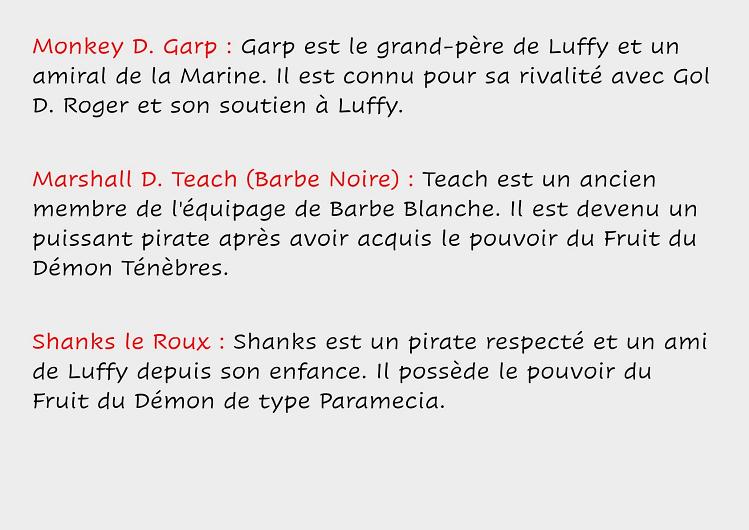 Monkey D. Garp : Garp est le grand-père de Luffy et un amiral de la Marine. Il est connu pour sa rivalité avec Gol D. Roger et son soutien à Luffy.

Marshall D. Teach (Barbe Noire) : Teach est un ancien membre de l'équipage de Barbe Blanche. Il est devenu un puissant pirate après avoir acquis le pouvoir du Fruit du Démon Ténèbres.

Shanks le Roux : Shanks est un pirate respecté et un ami de Luffy depuis son enfance. Il possède le pouvoir du Fruit du Démon de type Paramecia.